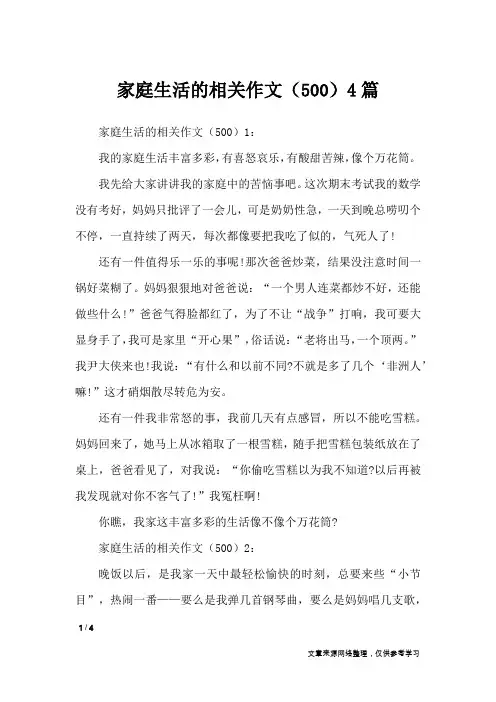 家庭生活的相关作文（500）4篇

家庭生活的相关作文（500）1：

我的家庭生活丰富多彩，有喜怒哀乐，有酸甜苦辣，像个万花筒。

我先给大家讲讲我的家庭中的苦恼事吧。这次期末考试我的数学没有考好，妈妈只批评了一会儿，可是奶奶性急，一天到晚总唠叨个不停，一直持续了两天，每次都像要把我吃了似的，气死人了！

还有一件值得乐一乐的事呢！那次爸爸炒菜，结果没注意时间一锅好菜糊了。妈妈狠狠地对爸爸说：“一个男人连菜都炒不好，还能做些什么！”爸爸气得脸都红了，为了不让“战争”打响，我可要大显身手了，我可是家里“开心果”，俗话说：“老将出马，一个顶两。”我尹大侠来也！我说：“有什么和以前不同?不就是多了几个‘非洲人’嘛！”这才硝烟散尽转危为安。

还有一件我非常怒的事，我前几天有点感冒，所以不能吃雪糕。妈妈回来了，她马上从冰箱取了一根雪糕，随手把雪糕包装纸放在了桌上，爸爸看见了，对我说：“你偷吃雪糕以为我不知道?以后再被我发现就对你不客气了！”我冤枉啊！

你瞧，我家这丰富多彩的生活像不像个万花筒?

家庭生活的相关作文（500）2：

晚饭以后，是我家一天中最轻松愉快的时刻，总要来些“小节目”，热闹一番——要么是我弹几首钢琴曲，要么是妈妈唱几支歌，

1 / 4

文章来源网络整理，仅供参考学习